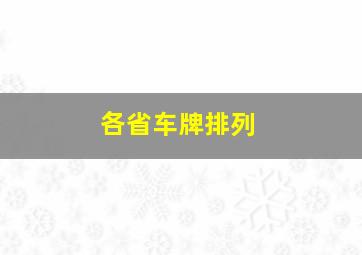 各省车牌排列